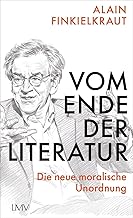 ALAIN
FINKIELKRAUT

VOM
ENDE
DER
LITERATUR

Die neue moralische
Unordnung

LMV